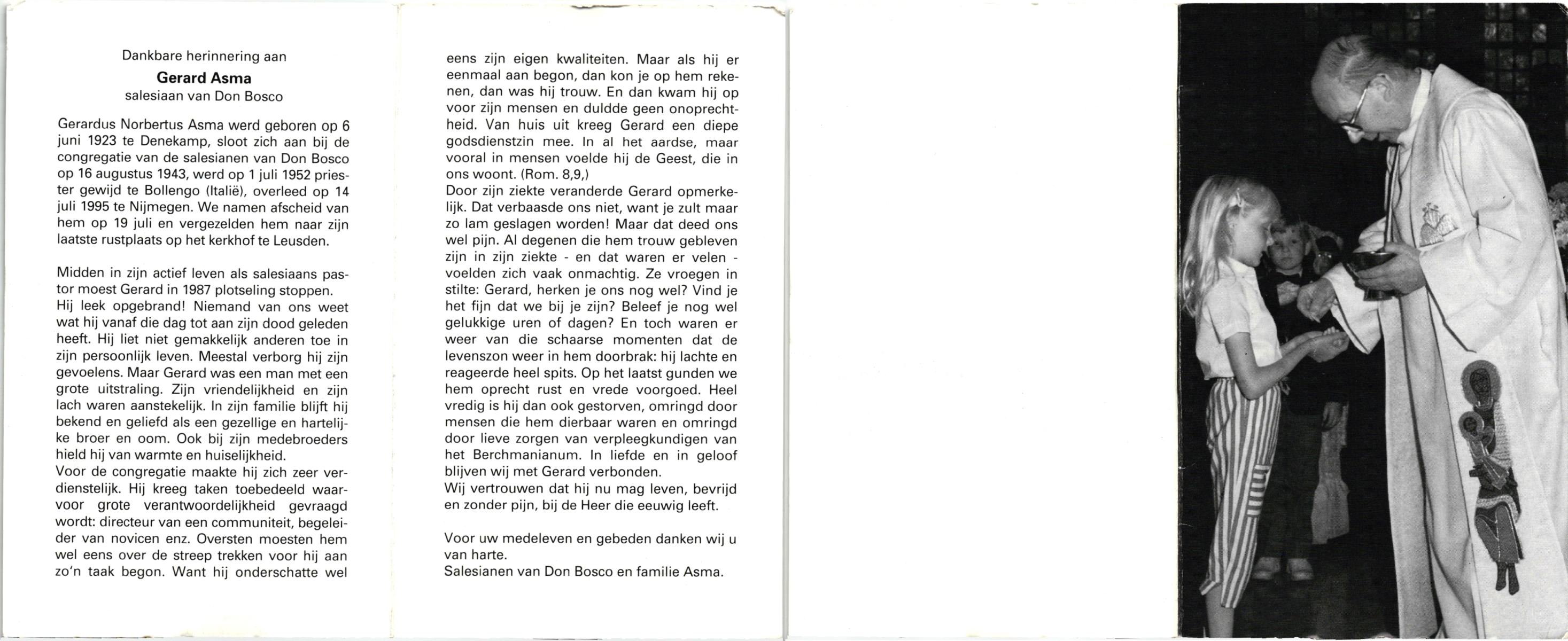 Dankbare herinnering aan

Gerard Asma

salesiaan van Don Bosco

Gerardus Norbertus Asma werd geboren op 6 juni 1923 te Denekamp, sloot zich aan bij de congregatie van de salesianen van Don Bosco op 16 augustus 1943, werd op 1 juli 1952 priester gewijd te Bollengo (Italië), overleed op 14 juli 1995 te Nijmegen. We namen afscheid van hem op 19 juli en vergezelden hem naar zijn laatste rustplaats op het kerkhof te Leusden.

Midden in zijn actief leven als salesiaans pastor moest Gerard in 1987 plotseling stoppen. Hij leek opgebrand! Niemand van ons weet wat hij vanaf die dag tot aan zijn dood geleden heeft. Hij liet niet gemakkelijk anderen toe in zijn persoonlijk leven. Meestal verborg hij zijn gevoelens. Maar Gerard was een man met een grote uitstraling. Zijn vriendelijkheid en zijn lach waren aanstekelijk. In zijn familie blijft hij bekend en geliefd als een gezellige en hartelijke broer en oom. Ook bij zijn medebroeders hield hij van warmte en huiselijkheid.
Voor de congregatie maakte hij zich zeer verdienstelijk. Hij kreeg taken toebedeeld waarvoor grote verantwoordelijkheid gevraagd wordt: directeur van een communiteit, begeleider van novicen enz. Oversten moesten hem wel eens over de streep trekken voor hij aan zo'n taak begon. Want hij onderschatte wel eens zijn eigen kwaliteiten. Maar als hij er eenmaal aan begon, dan kon je op hem rekenen, dan was hij trouw. En dan kwam hij op voor zijn mensen en duldde geen onoprechtheid. Van huis uit kreeg Gerard een diepe godsdienstzin mee. In al het aardse, maar vooral in mensen voelde hij de Geest, die in ons woont. (Rom. 8,9,)
Door zijn ziekte veranderde Gerard opmerkelijk. Dat verbaasde ons niet, want je zult maar zo lam geslagen worden! Maar dat deed ons wel pijn. Al degenen die hem trouw gebleven zijn in zijn ziekte - en dat waren er velen - voelden zich vaak onmachtig. Ze vroegen in stilte: Gerard, herken je ons nog wel? Vind je het fijn dat we bij je zijn? Beleef je nog wel gelukkige uren of dagen? En toch waren er weer van die schaarse momenten dat de levenszon weer in hem doorbrak: hij lachte en reageerde heel spits. Op het laatst gunden we hem oprecht rust en vrede voorgoed. Heel vredig is hij dan ook gestorven, omringd door mensen die hem dierbaar waren en omringd door lieve zorgen van verpleegkundigen van het Berchmanianum. In liefde en in geloof blijven wij met Gerard verbonden.
Wij vertrouwen dat hij nu mag leven, bevrijd en zonder pijn, bij de Heer die eeuwig leeft.

Voor uw medeleven en gebeden danken wij u van harte.
Salesianen van Don Bosco en familie Asma.